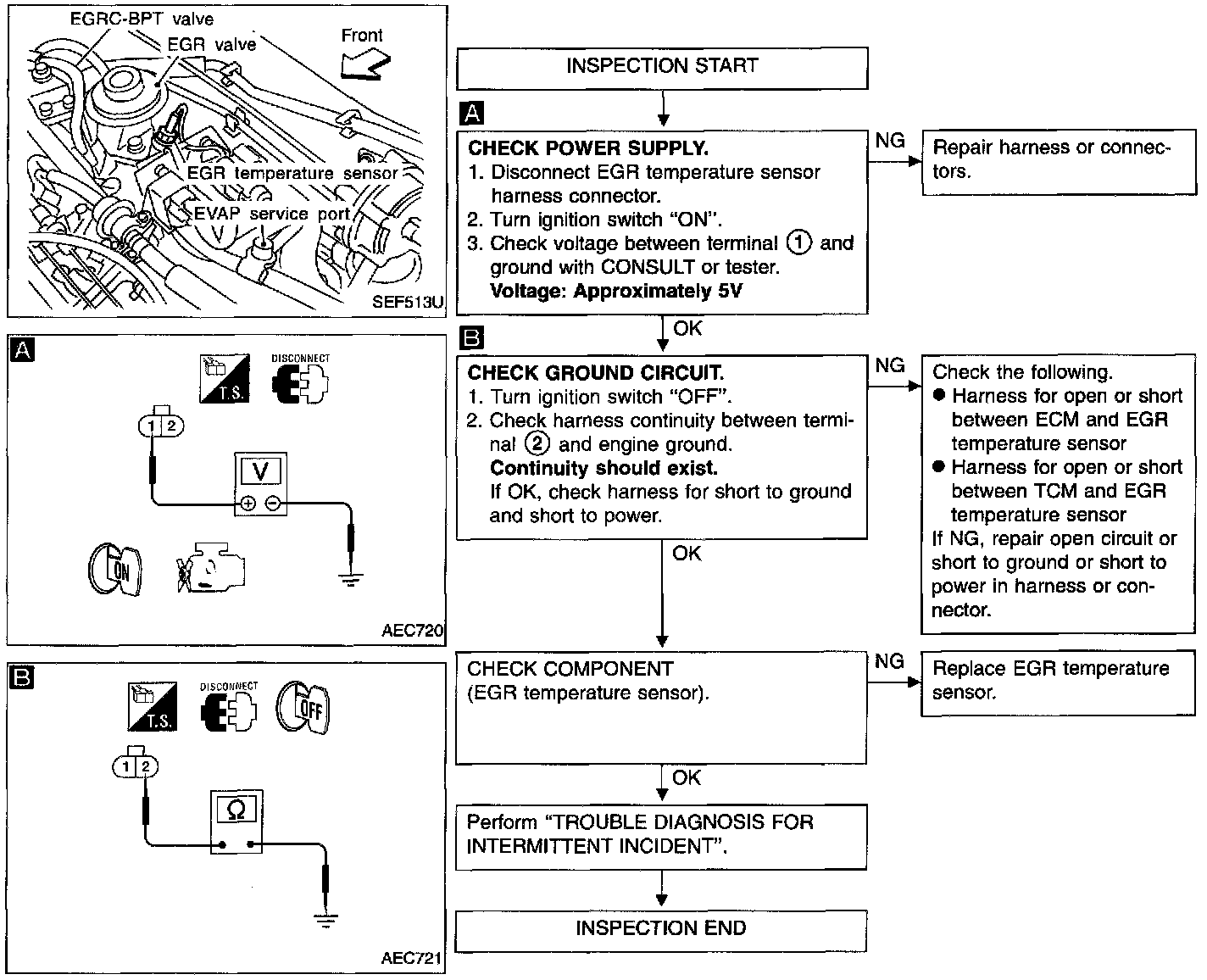 EGRC-BPT valve
EGR valve
Front
EGR temperature sensor
EVAP service port
SEF513U

A
T.S.
DISCONNECT
1 2
V
ON
AEC720

B
T.S.
DISCONNECT
OFF
1 2
Ω
AEC721

INSPECTION START

A
CHECK POWER SUPPLY.
1. Disconnect EGR temperature sensor harness connector.
2. Turn ignition switch "ON".
3. Check voltage between terminal ① and ground with CONSULT or tester.
Voltage: Approximately 5V

NG
Repair harness or connectors.

OK

B
CHECK GROUND CIRCUIT.
1. Turn ignition switch "OFF".
2. Check harness continuity between terminal ② and engine ground.
Continuity should exist.
If OK, check harness for short to ground and short to power.

NG
Check the following.
● Harness for open or short between ECM and EGR temperature sensor
● Harness for open or short between TCM and EGR temperature sensor
If NG, repair open circuit or short to ground or short to power in harness or connector.

OK

CHECK COMPONENT
(EGR temperature sensor).

NG
Replace EGR temperature sensor.

OK

Perform "TROUBLE DIAGNOSIS FOR INTERMITTENT INCIDENT".

INSPECTION END